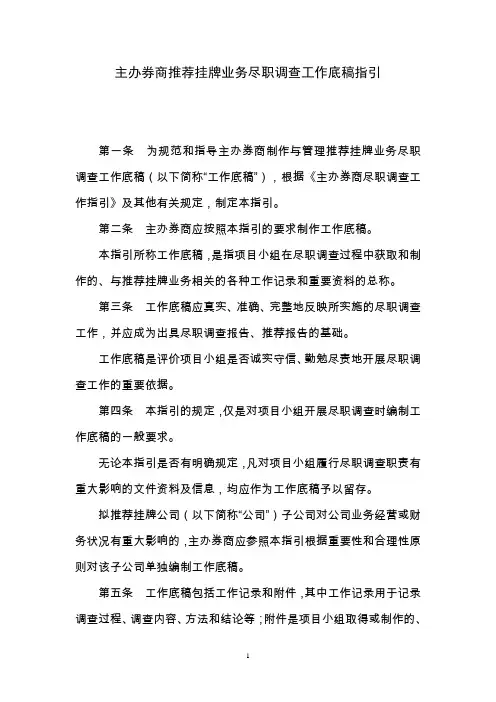 主办券商推荐挂牌业务尽职调查工作底稿指引

第一条　为规范和指导主办券商制作与管理推荐挂牌业务尽职调查工作底稿（以下简称“工作底稿”），根据《主办券商尽职调查工作指引》及其他有关规定，制定本指引。

第二条　主办券商应按照本指引的要求制作工作底稿。

本指引所称工作底稿，是指项目小组在尽职调查过程中获取和制作的、与推荐挂牌业务相关的各种工作记录和重要资料的总称。

第三条　工作底稿应真实、准确、完整地反映所实施的尽职调查工作，并应成为出具尽职调查报告、推荐报告的基础。

工作底稿是评价项目小组是否诚实守信、勤勉尽责地开展尽职调查工作的重要依据。

第四条　本指引的规定，仅是对项目小组开展尽职调查时编制工作底稿的一般要求。

无论本指引是否有明确规定，凡对项目小组履行尽职调查职责有重大影响的文件资料及信息，均应作为工作底稿予以留存。

拟推荐挂牌公司（以下简称“公司”）子公司对公司业务经营或财务状况有重大影响的，主办券商应参照本指引根据重要性和合理性原则对该子公司单独编制工作底稿。

第五条　工作底稿包括工作记录和附件，其中工作记录用于记录调查过程、调查内容、方法和结论等；附件是项目小组取得或制作的、

1